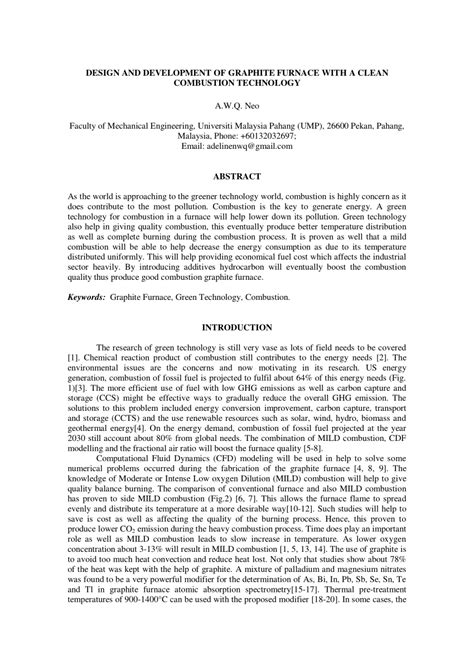 DESIGN AND DEVELOPMENT OF GRAPHITE FURNACE WITH A CLEAN COMBUSTION TECHNOLOGY

A.W.Q. Neo

Faculty of Mechanical Engineering, Universiti Malaysia Pahang (UMP), 26600 Pekan, Pahang, Malaysia, Phone: +60132032697; Email: adelinenwq@gmail.com

ABSTRACT

As the world is approaching to the greener technology world, combustion is highly concern as it does contribute to the most pollution. Combustion is the key to generate energy. A green technology for combustion in a furnace will help lower down its pollution. Green technology also help in giving quality combustion, this eventually produce better temperature distribution as well as complete burning during the combustion process. It is proven as well that a mild combustion will be able to help decrease the energy consumption as due to its temperature distributed uniformly. This will help providing economical fuel cost which affects the industrial sector heavily. By introducing additives hydrocarbon will eventually boost the combustion quality thus produce good combustion graphite furnace.

Keywords: Graphite Furnace, Green Technology, Combustion.

INTRODUCTION

The research of green technology is still very vase as lots of field needs to be covered [1]. Chemical reaction product of combustion still contributes to the energy needs [2]. The environmental issues are the concerns and now motivating in its research. US energy generation, combustion of fossil fuel is projected to fulfil about 64% of this energy needs (Fig. 1)[3]. The more efficient use of fuel with low GHG emissions as well as carbon capture and storage (CCS) might be effective ways to gradually reduce the overall GHG emission. The solutions to this problem included energy conversion improvement, carbon capture, transport and storage (CCTS) and the use renewable resources such as solar, wind, hydro, biomass and geothermal energy[4]. On the energy demand, combustion of fossil fuel projected at the year 2030 still account about 80% from global needs. The combination of MILD combustion, CDF modelling and the fractional air ratio will boost the furnace quality [5-8].

Computational Fluid Dynamics (CFD) modeling will be used in help to solve some numerical problems occurred during the fabrication of the graphite furnace [4, 8, 9]. The knowledge of Moderate or Intense Low oxygen Dilution (MILD) combustion will help to give quality balance burning. The comparison of conventional furnace and also MILD combustion has proven to side MILD combustion (Fig.2) [6, 7]. This allows the furnace flame to spread evenly and distribute its temperature at a more desirable way[10-12]. Such studies will help to save is cost as well as affecting the quality of the burning process. Hence, this proven to produce lower $CO_2$ emission during the heavy combustion process. Time does play an important role as well as MILD combustion leads to slow increase in temperature. As lower oxygen concentration about 3-13% will result in MILD combustion [1, 5, 13, 14]. The use of graphite is to avoid too much heat convection and reduce heat lost. Not only that studies show about 78% of the heat was kept with the help of graphite. A mixture of palladium and magnesium nitrates was found to be a very powerful modifier for the determination of As, Bi, In, Pb, Sb, Se, Sn, Te and Tl in graphite furnace atomic absorption spectrometry[15-17]. Thermal pre-treatment temperatures of 900-1400°C can be used with the proposed modifier [18-20]. In some cases, the